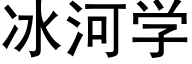 冰河学